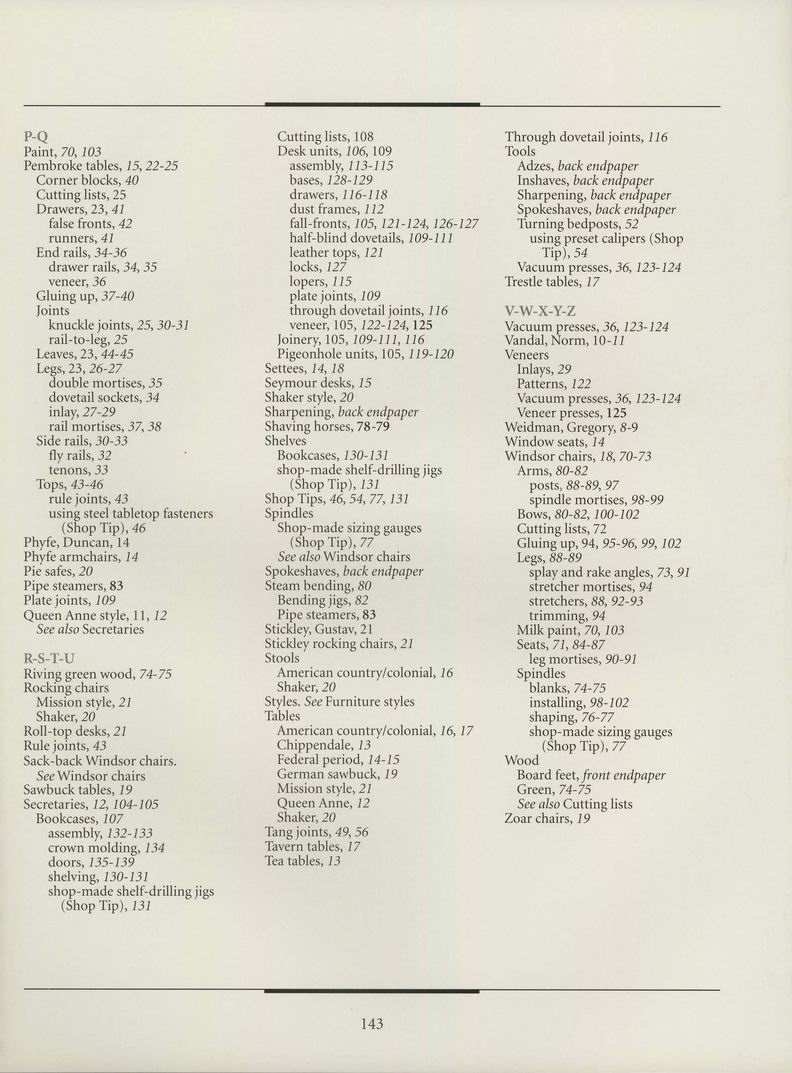 P-Q
Paint, 70, 103
Pembroke tables, 15, 22-25
Corner blocks, 40
Cutting lists, 25
Drawers, 23, 41
false fronts, 42
runners, 41
End rails, 34-36
drawer rails, 34, 35
veneer, 36
Gluing up, 37-40
Joints
knuckle joints, 25, 30-31
rail-to-leg, 25
Leaves, 23, 44-45
Legs, 23, 26-27
double mortises, 35
dovetail sockets, 34
inlay, 27-29
rail mortises, 37, 38
Side rails, 30-33
fly rails, 32
tenons, 33
Tops, 43-46
rule joints, 43
using steel tabletop fasteners (Shop Tip), 46
Phyfe, Duncan, 14
Phyfe armchairs, 14
Pie safes, 20
Pipe steamers, 83
Plate joints, 109
Queen Anne style, 11, 12
See also Secretaries

R-S-T-U
Riving green wood, 74-75
Rocking chairs
Mission style, 21
Shaker, 20
Roll-top desks, 21
Rule joints, 43
Sack-back Windsor chairs. See Windsor chairs
Sawbuck tables, 19
Secretaries, 12, 104-105
Bookcases, 107
assembly, 132-133
crown molding, 134
doors, 135-139
shelving, 130-131
shop-made shelf-drilling jigs (Shop Tip), 131
Cutting lists, 108
Desk units, 106, 109
assembly, 113-115
bases, 128-129
drawers, 116-118
dust frames, 112
fall-fronts, 105, 121-124, 126-127
half-blind dovetails, 109-111
leather tops, 121
locks, 127
lopers, 115
plate joints, 109
through dovetail joints, 116
veneer, 105, 122-124, 125
Joinery, 105, 109-111, 116
Pigeonhole units, 105, 119-120
Settees, 14, 18
Seymour desks, 15
Shaker style, 20
Sharpening, back endpaper
Shaving horses, 78-79
Shelves
Bookcases, 130-131
shop-made shelf-drilling jigs (Shop Tip), 131
Shop Tips, 46, 54, 77, 131
Spindles
Shop-made sizing gauges (Shop Tip), 77
See also Windsor chairs
Spokeshaves, back endpaper
Steam bending, 80
Bending jigs, 82
Pipe steamers, 83
Stickley, Gustav, 21
Stickley rocking chairs, 21
Stools
American country/colonial, 16
Shaker, 20
Styles. See Furniture styles
Tables
American country/colonial, 16, 17
Chippendale, 13
Federal period, 14-15
German sawbuck, 19
Mission style, 21
Queen Anne, 12
Shaker, 20
Tang joints, 49, 56
Tavern tables, 17
Tea tables, 13
Through dovetail joints, 116
Tools
Adzes, back endpaper
Inshaves, back endpaper
Sharpening, back endpaper
Spokeshaves, back endpaper
Turning bedposts, 52
using preset calipers (Shop Tip), 54
Vacuum presses, 36, 123-124
Trestle tables, 17

V-W-X-Y-Z
Vacuum presses, 36, 123-124
Vandal, Norm, 10-11
Veneers
Inlays, 29
Patterns, 122
Vacuum presses, 36, 123-124
Veneer presses, 125
Weidman, Gregory, 8-9
Window seats, 14
Windsor chairs, 18, 70-73
Arms, 80-82
posts, 88-89, 97
spindle mortises, 98-99
Bows, 80-82, 100-102
Cutting lists, 72
Gluing up, 94, 95-96, 99, 102
Legs, 88-89
splay and rake angles, 73, 91
stretcher mortises, 94
stretchers, 88, 92-93
trimming, 94
Milk paint, 70, 103
Seats, 71, 84-87
leg mortises, 90-91
Spindles
blanks, 74-75
installing, 98-102
shaping, 76-77
shop-made sizing gauges (Shop Tip), 77
Wood
Board feet, front endpaper
Green, 74-75
See also Cutting lists
Zoar chairs, 19

143